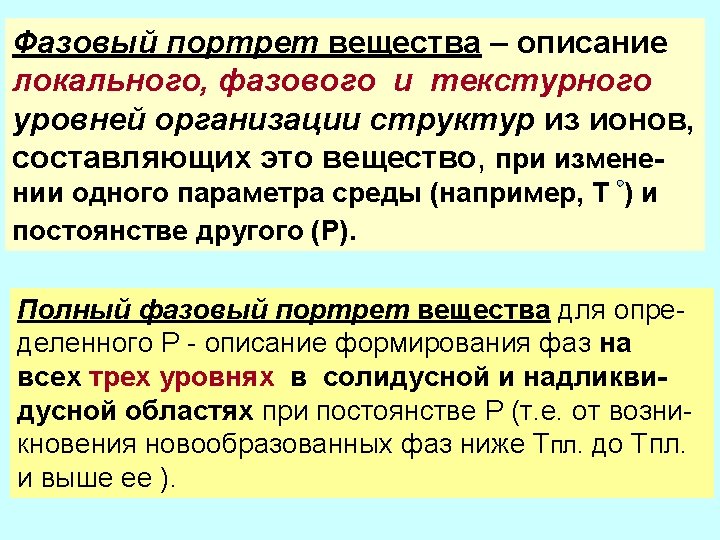 Фазовый портрет вещества – описание локального, фазового и текстурного уровней организации структур из ионов, составляющих это вещество, при изменении одного параметра среды (например, Т °) и постоянстве другого (Р).

Полный фазовый портрет вещества для определенного Р - описание формирования фаз на всех трех уровнях в солидусной и надликвидусной областях при постоянстве Р (т.е. от возникновения новообразованных фаз ниже Тпл. до Тпл. и выше ее ).